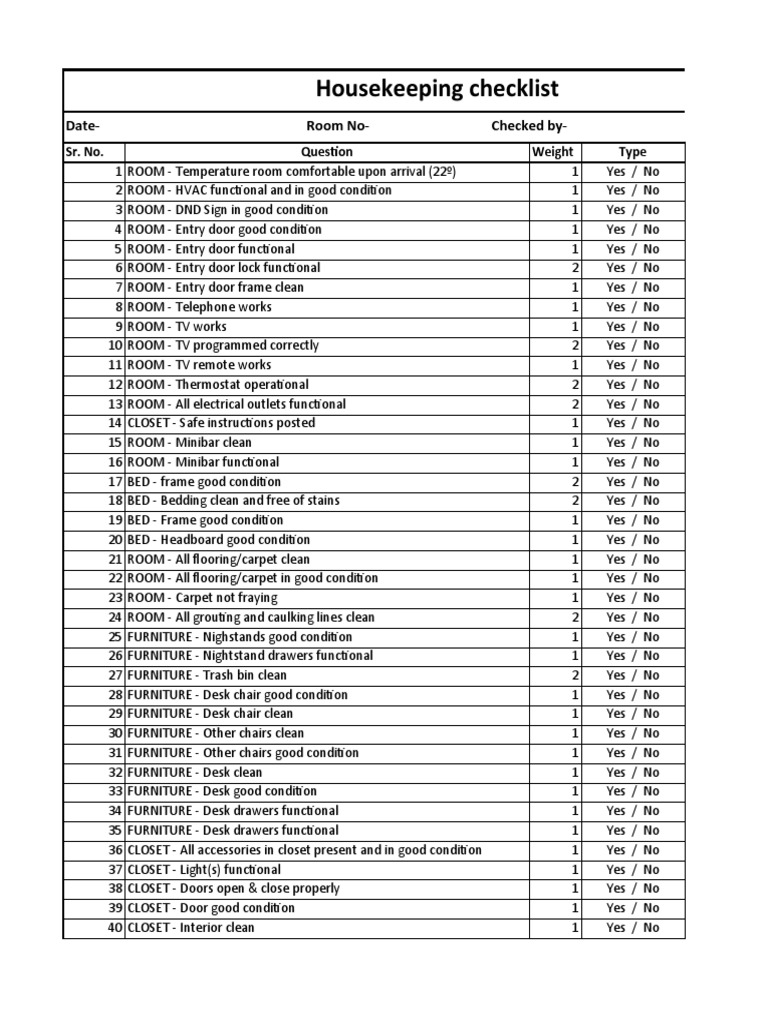 Housekeeping checklist

Date- Room No- Checked by-

| Sr. No. | Question | Weight | Type |
|---|---|---|---|
| 1 | ROOM - Temperature room comfortable upon arrival (22º) | 1 | Yes / No |
| 2 | ROOM - HVAC functional and in good condition | 1 | Yes / No |
| 3 | ROOM - DND Sign in good condition | 1 | Yes / No |
| 4 | ROOM - Entry door good condition | 1 | Yes / No |
| 5 | ROOM - Entry door functional | 1 | Yes / No |
| 6 | ROOM - Entry door lock functional | 2 | Yes / No |
| 7 | ROOM - Entry door frame clean | 1 | Yes / No |
| 8 | ROOM - Telephone works | 1 | Yes / No |
| 9 | ROOM - TV works | 1 | Yes / No |
| 10 | ROOM - TV programmed correctly | 2 | Yes / No |
| 11 | ROOM - TV remote works | 1 | Yes / No |
| 12 | ROOM - Thermostat operational | 2 | Yes / No |
| 13 | ROOM - All electrical outlets functional | 2 | Yes / No |
| 14 | CLOSET - Safe instructions posted | 1 | Yes / No |
| 15 | ROOM - Minibar clean | 1 | Yes / No |
| 16 | ROOM - Minibar functional | 1 | Yes / No |
| 17 | BED - frame good condition | 2 | Yes / No |
| 18 | BED - Bedding clean and free of stains | 2 | Yes / No |
| 19 | BED - Frame good condition | 1 | Yes / No |
| 20 | BED - Headboard good condition | 1 | Yes / No |
| 21 | ROOM - All flooring/carpet clean | 1 | Yes / No |
| 22 | ROOM - All flooring/carpet in good condition | 1 | Yes / No |
| 23 | ROOM - Carpet not fraying | 1 | Yes / No |
| 24 | ROOM - All grouting and caulking lines clean | 2 | Yes / No |
| 25 | FURNITURE - Nighstands good condition | 1 | Yes / No |
| 26 | FURNITURE - Nightstand drawers functional | 1 | Yes / No |
| 27 | FURNITURE - Trash bin clean | 2 | Yes / No |
| 28 | FURNITURE - Desk chair good condition | 1 | Yes / No |
| 29 | FURNITURE - Desk chair clean | 1 | Yes / No |
| 30 | FURNITURE - Other chairs clean | 1 | Yes / No |
| 31 | FURNITURE - Other chairs good condition | 1 | Yes / No |
| 32 | FURNITURE - Desk clean | 1 | Yes / No |
| 33 | FURNITURE - Desk good condition | 1 | Yes / No |
| 34 | FURNITURE - Desk drawers functional | 1 | Yes / No |
| 35 | FURNITURE - Desk drawers functional | 1 | Yes / No |
| 36 | CLOSET - All accessories in closet present and in good condition | 1 | Yes / No |
| 37 | CLOSET - Light(s) functional | 1 | Yes / No |
| 38 | CLOSET - Doors open & close properly | 1 | Yes / No |
| 39 | CLOSET - Door good condition | 1 | Yes / No |
| 40 | CLOSET - Interior clean | 1 | Yes / No |